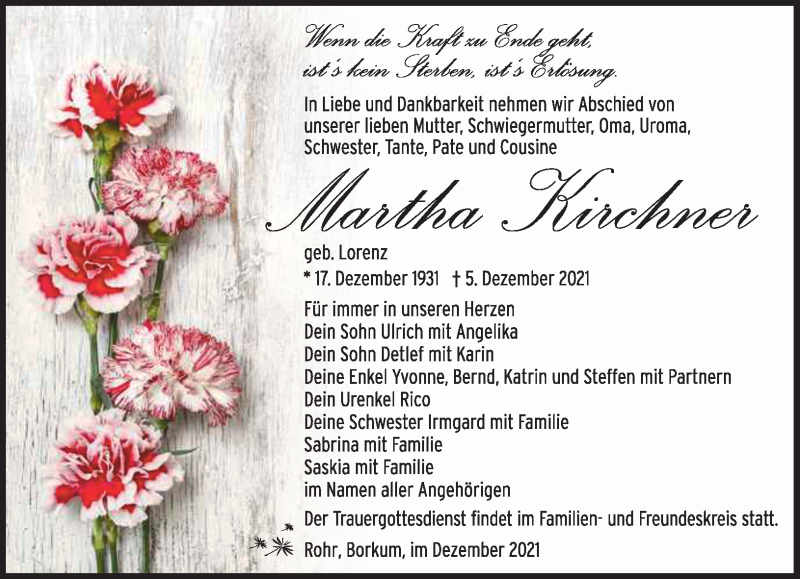 Wenn die Kraft zu Ende geht, ist's kein Sterben, ist's Erlösung.

In Liebe und Dankbarkeit nehmen wir Abschied von unserer lieben Mutter, Schwiegermutter, Oma, Uroma, Schwester, Tante, Pate und Cousine

Martha Kirchner

geb. Lorenz

* 17. Dezember 1931 † 5. Dezember 2021

Für immer in unseren Herzen
Dein Sohn Ulrich mit Angelika
Dein Sohn Detlef mit Karin
Deine Enkel Yvonne, Bernd, Katrin und Steffen mit Partnern
Dein Urenkel Rico
Deine Schwester Irmgard mit Familie
Sabrina mit Familie
Saskia mit Familie
im Namen aller Angehörigen

Der Trauergottesdienst findet im Familien- und Freundeskreis statt.

Rohr, Borkum, im Dezember 2021